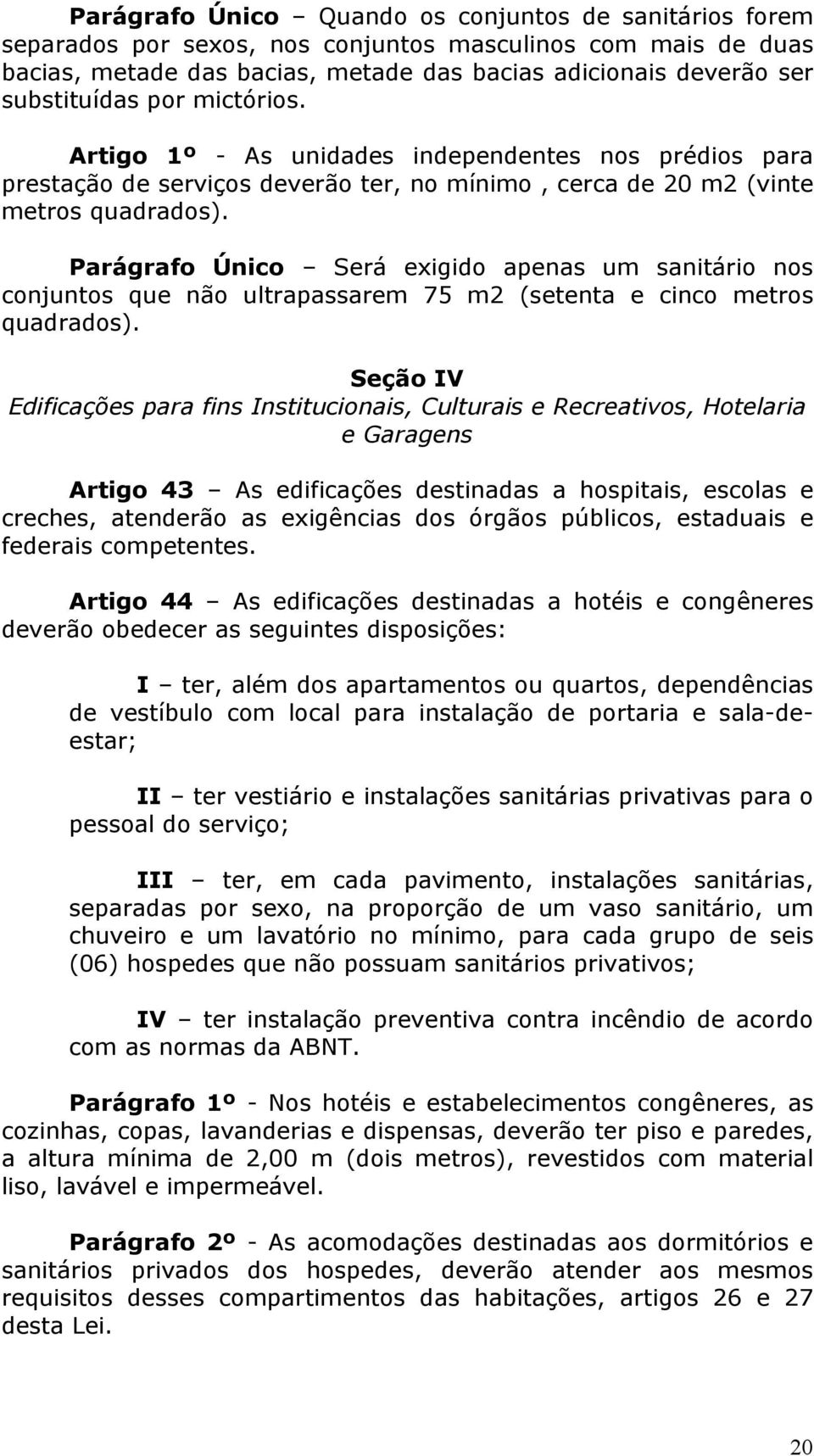 **Parágrafo Único** – Quando os conjuntos de sanitários forem separados por sexos, nos conjuntos masculinos com mais de duas bacias, metade das bacias, metade das bacias adicionais deverão ser substituídas por mictórios.

**Artigo 1º** - As unidades independentes nos prédios para prestação de serviços deverão ter, no mínimo , cerca de 20 m2 (vinte metros quadrados).

**Parágrafo Único** – Será exigido apenas um sanitário nos conjuntos que não ultrapassarem 75 m2 (setenta e cinco metros quadrados).

**Seção IV**
*Edificações para fins Institucionais, Culturais e Recreativos, Hotelaria e Garagens*

**Artigo 43** – As edificações destinadas a hospitais, escolas e creches, atenderão as exigências dos órgãos públicos, estaduais e federais competentes.

**Artigo 44** – As edificações destinadas a hotéis e congêneres deverão obedecer as seguintes disposições:

**I** – ter, além dos apartamentos ou quartos, dependências de vestíbulo com local para instalação de portaria e sala-de-estar;

**II** – ter vestiário e instalações sanitárias privativas para o pessoal do serviço;

**III** – ter, em cada pavimento, instalações sanitárias, separadas por sexo, na proporção de um vaso sanitário, um chuveiro e um lavatório no mínimo, para cada grupo de seis (06) hospedes que não possuam sanitários privativos;

**IV** – ter instalação preventiva contra incêndio de acordo com as normas da ABNT.

**Parágrafo 1º** - Nos hotéis e estabelecimentos congêneres, as cozinhas, copas, lavanderias e dispensas, deverão ter piso e paredes, a altura mínima de 2,00 m (dois metros), revestidos com material liso, lavável e impermeável.

**Parágrafo 2º** - As acomodações destinadas aos dormitórios e sanitários privados dos hospedes, deverão atender aos mesmos requisitos desses compartimentos das habitações, artigos 26 e 27 desta Lei.

20